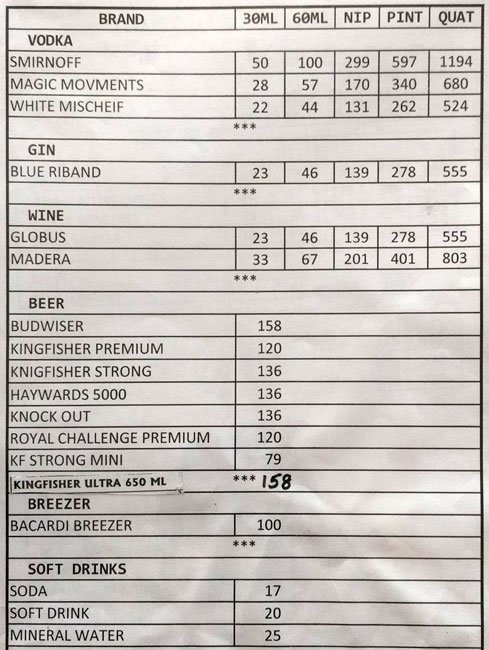 | BRAND | 30ML | 60ML | NIP | PINT | QUAT |
|---|---|---|---|---|---|
| VODKA | | | | | |
| SMIRNOFF | 50 | 100 | 299 | 597 | 1194 |
| MAGIC MOVMENTS | 28 | 57 | 170 | 340 | 680 |
| WHITE MISCHEIF | 22 | 44 | 131 | 262 | 524 |
| *** | | | | | |
| GIN | | | | | |
| BLUE RIBAND | 23 | 46 | 139 | 278 | 555 |
| *** | | | | | |
| WINE | | | | | |
| GLOBUS | 23 | 46 | 139 | 278 | 555 |
| MADERA | 33 | 67 | 201 | 401 | 803 |
| *** | | | | | |
| BEER | | | | | |
| BUDWISER | 158 | | | | |
| KINGFISHER PREMIUM | 120 | | | | |
| KNIGFISHER STRONG | 136 | | | | |
| HAYWARDS 5000 | 136 | | | | |
| KNOCK OUT | 136 | | | | |
| ROYAL CHALLENGE PREMIUM | 120 | | | | |
| KF STRONG MINI | 79 | | | | |
| KINGFISHER ULTRA 650 ML | *** 158 | | | | |
| BREEZER | | | | | |
| BACARDI BREEZER | 100 | | | | |
| *** | | | | | |
| SOFT DRINKS | | | | | |
| SODA | 17 | | | | |
| SOFT DRINK | 20 | | | | |
| MINERAL WATER | 25 | | | | |